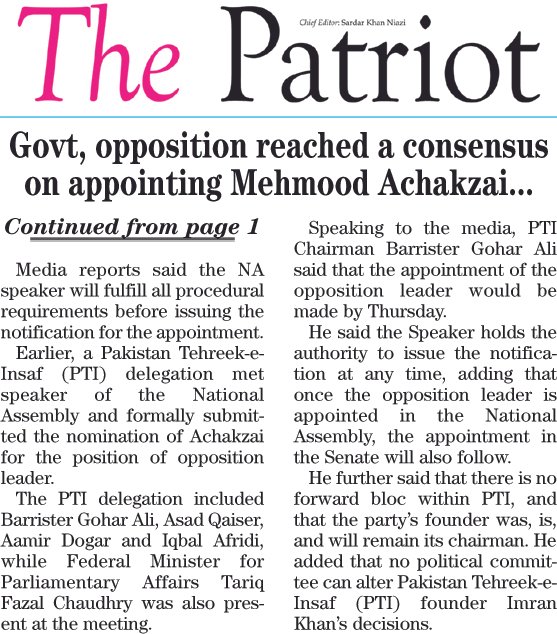 The Patriot

Chief Editor: Sardar Khan Niazi

Govt, opposition reached a consensus on appointing Mehmood Achakzai...

Continued from page 1

Media reports said the NA speaker will fulfill all procedural requirements before issuing the notification for the appointment.

Earlier, a Pakistan Tehreek-e-Insaf (PTI) delegation met speaker of the National Assembly and formally submitted the nomination of Achakzai for the position of opposition leader.

The PTI delegation included Barrister Gohar Ali, Asad Qaiser, Aamir Dogar and Iqbal Afridi, while Federal Minister for Parliamentary Affairs Tariq Fazal Chaudhry was also present at the meeting.

Speaking to the media, PTI Chairman Barrister Gohar Ali said that the appointment of the opposition leader would be made by Thursday.

He said the Speaker holds the authority to issue the notification at any time, adding that once the opposition leader is appointed in the National Assembly, the appointment in the Senate will also follow.

He further said that there is no forward bloc within PTI, and that the party's founder was, is, and will remain its chairman. He added that no political committee can alter Pakistan Tehreek-e-Insaf (PTI) founder Imran Khan's decisions.